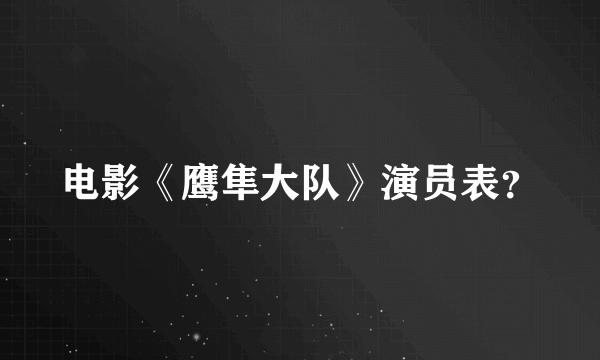 电影《鹰隼大队》演员表?